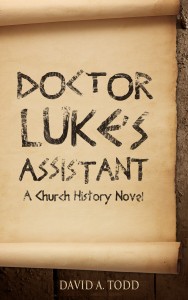 DOCTOR LUKE'S ASSISTANT

A Church History Novel

DAVID A. TODD